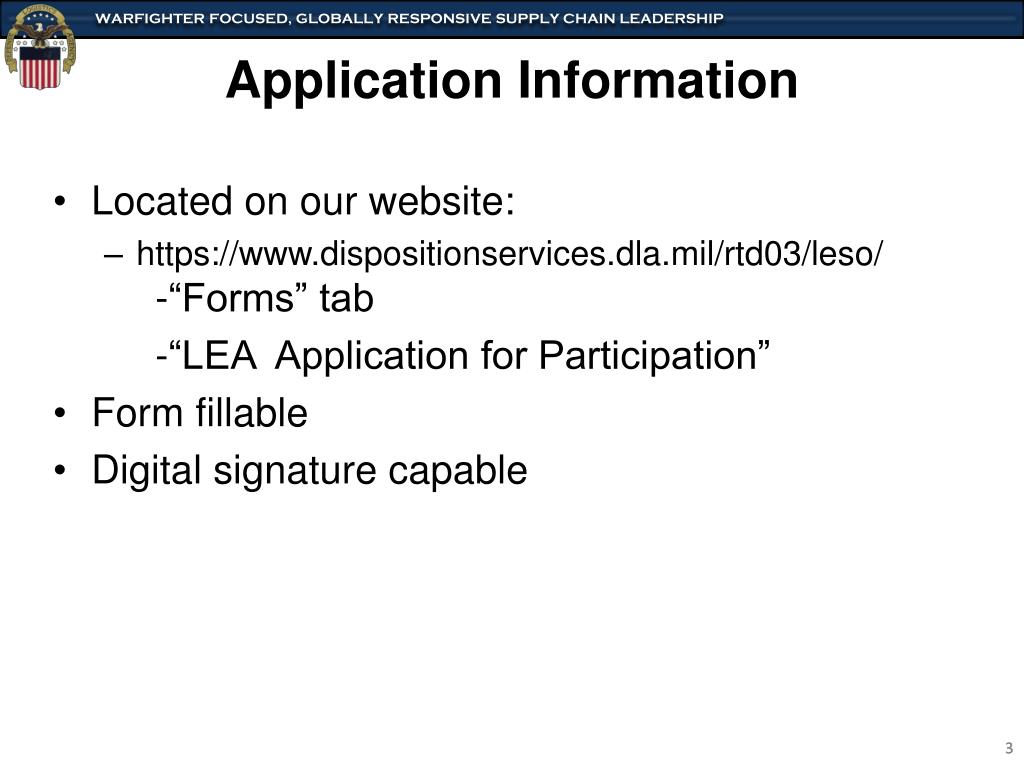 WARFIGHTER FOCUSED, GLOBALLY RESPONSIVE SUPPLY CHAIN LEADERSHIP

Application Information

• Located on our website:
– https://www.dispositionservices.dla.mil/rtd03/leso/
-“Forms” tab
-“LEA Application for Participation”
• Form fillable
• Digital signature capable

3